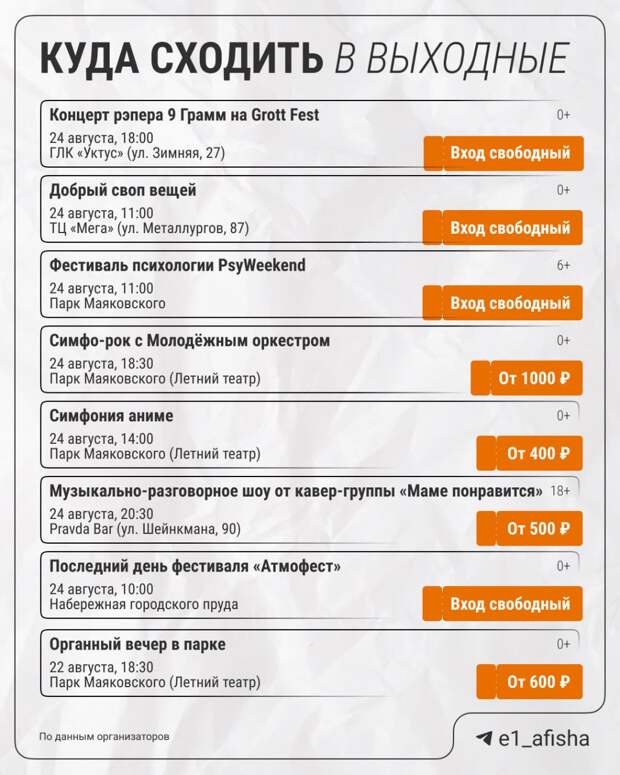 КУДА СХОДИТЬ В ВЫХОДНЫЕ

Концерт рэпера 9 Грамм на Grott Fest 0+
24 августа, 18:00
ГЛК «Уктус» (ул. Зимняя, 27)
Вход свободный

Добрый своп вещей 0+
24 августа, 11:00
ТЦ «Мега» (ул. Металлургов, 87)
Вход свободный

Фестиваль психологии PsyWeekend 6+
24 августа, 11:00
Парк Маяковского
Вход свободный

Симфо-рок с Молодёжным оркестром 0+
24 августа, 18:30
Парк Маяковского (Летний театр)
От 1000 ₽

Симфония аниме 0+
24 августа, 14:00
Парк Маяковского (Летний театр)
От 400 ₽

Музыкально-разговорное шоу от кавер-группы «Маме понравится» 18+
24 августа, 20:30
Pravda Bar (ул. Шейнкмана, 90)
От 500 ₽

Последний день фестиваля «Атмофест» 0+
24 августа, 10:00
Набережная городского пруда
Вход свободный

Органный вечер в парке 0+
22 августа, 18:30
Парк Маяковского (Летний театр)
От 600 ₽

По данным организаторов

e1_afisha